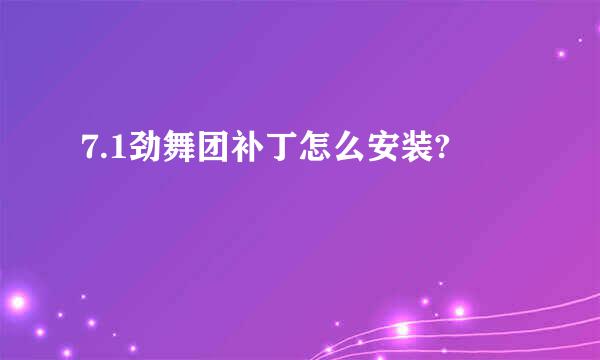 7.1劲舞团补丁怎么安装?